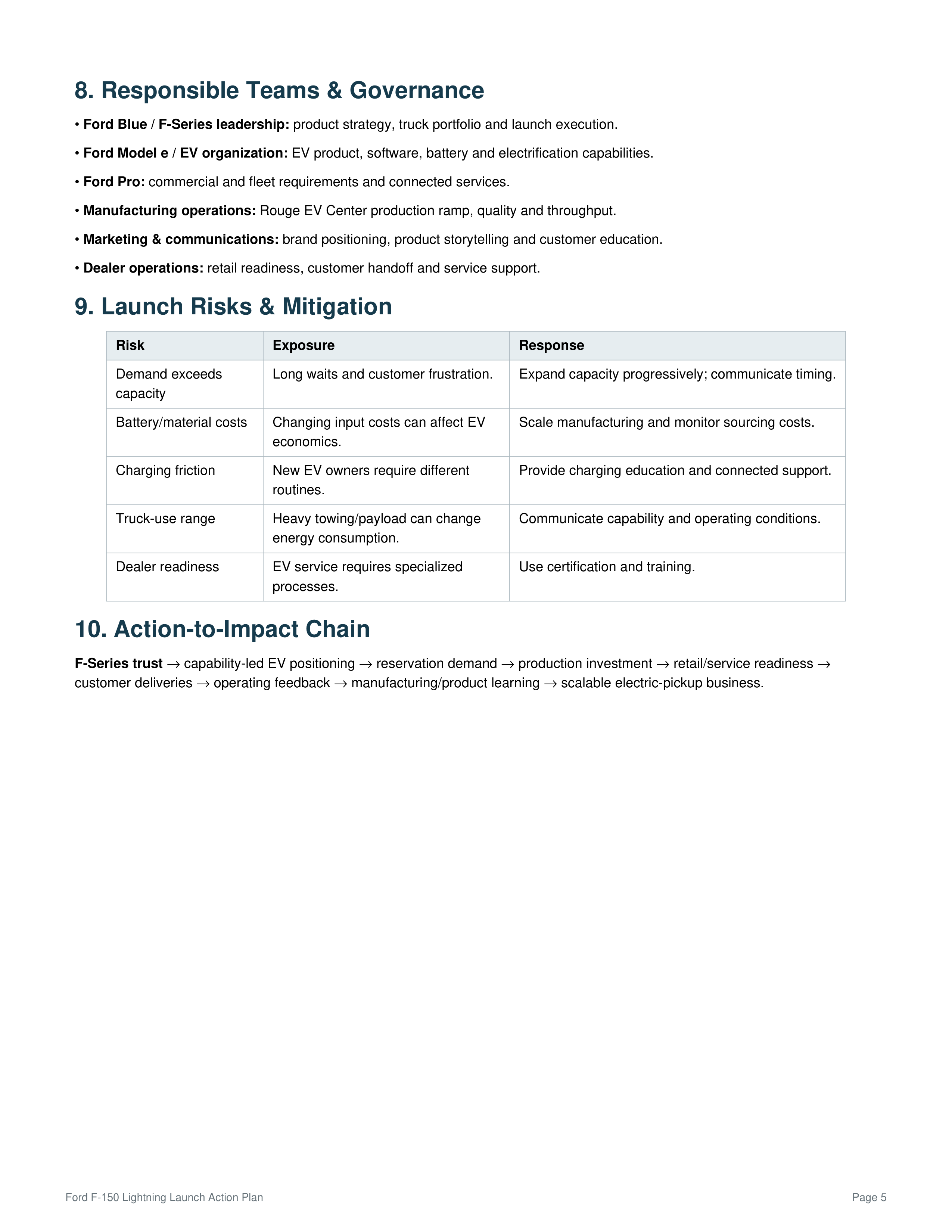 8. Responsible Teams & Governance

• Ford Blue / F-Series leadership: product strategy, truck portfolio and launch execution.

• Ford Model e / EV organization: EV product, software, battery and electrification capabilities.

• Ford Pro: commercial and fleet requirements and connected services.

• Manufacturing operations: Rouge EV Center production ramp, quality and throughput.

• Marketing & communications: brand positioning, product storytelling and customer education.

• Dealer operations: retail readiness, customer handoff and service support.

9. Launch Risks & Mitigation

| Risk | Exposure | Response |
|---|---|---|
| Demand exceeds capacity | Long waits and customer frustration. | Expand capacity progressively; communicate timing. |
| Battery/material costs | Changing input costs can affect EV economics. | Scale manufacturing and monitor sourcing costs. |
| Charging friction | New EV owners require different routines. | Provide charging education and connected support. |
| Truck-use range | Heavy towing/payload can change energy consumption. | Communicate capability and operating conditions. |
| Dealer readiness | EV service requires specialized processes. | Use certification and training. |

10. Action-to-Impact Chain

F-Series trust → capability-led EV positioning → reservation demand → production investment → retail/service readiness → customer deliveries → operating feedback → manufacturing/product learning → scalable electric-pickup business.

Ford F-150 Lightning Launch Action Plan

Page 5